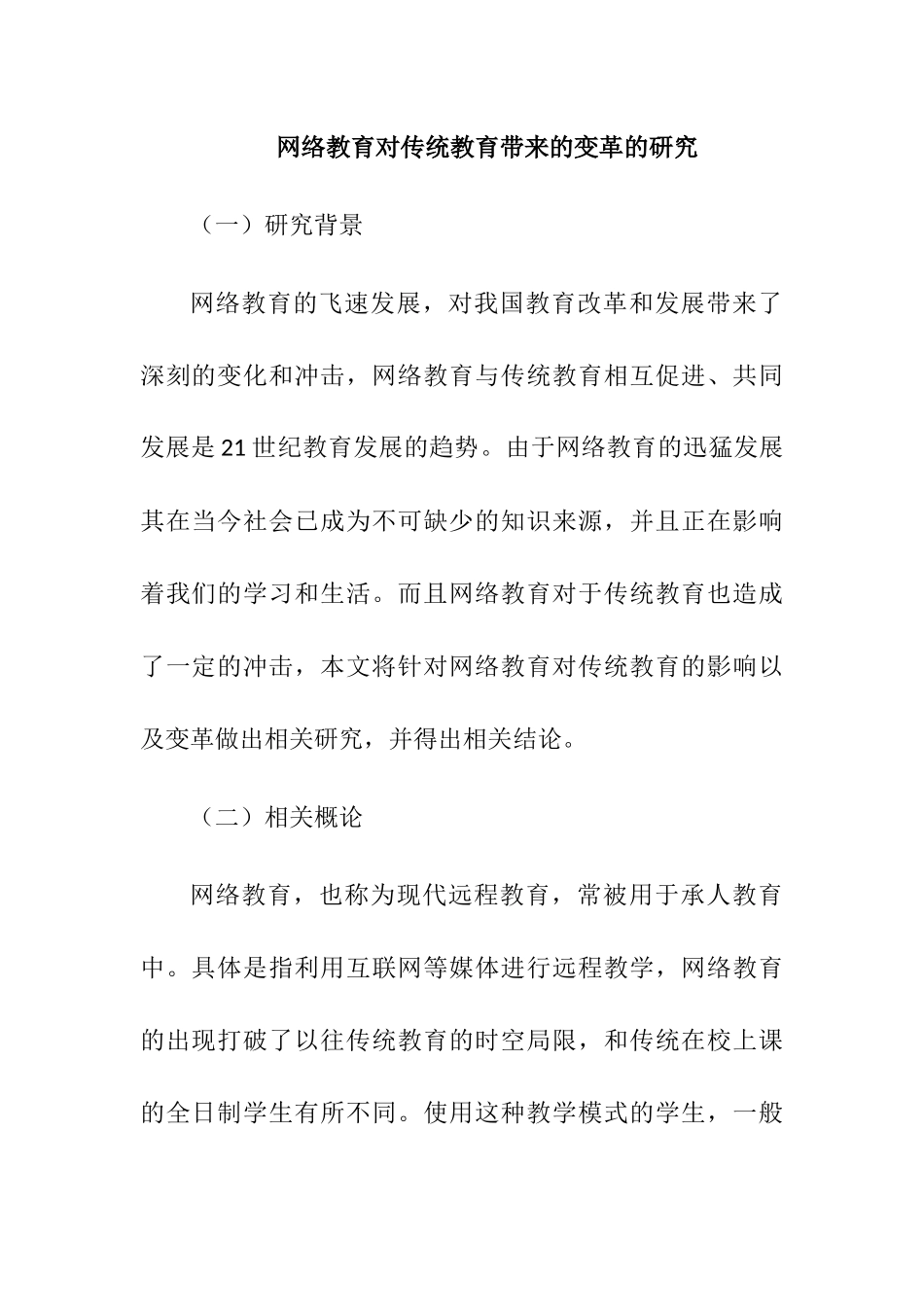 网络教育对传统教育带来的变革的研究

（一）研究背景

网络教育的飞速发展，对我国教育改革和发展带来了深刻的变化和冲击，网络教育与传统教育相互促进、共同发展是21世纪教育发展的趋势。由于网络教育的迅猛发展其在当今社会已成为不可缺少的知识来源，并且正在影响着我们的学习和生活。而且网络教育对于传统教育也造成了一定的冲击，本文将针对网络教育对传统教育的影响以及变革做出相关研究，并得出相关结论。

（二）相关概论

网络教育，也称为现代远程教育，常被用于承人教育中。具体是指利用互联网等媒体进行远程教学，网络教育的出现打破了以往传统教育的时空局限，和传统在校上课的全日制学生有所不同。使用这种教学模式的学生，一般